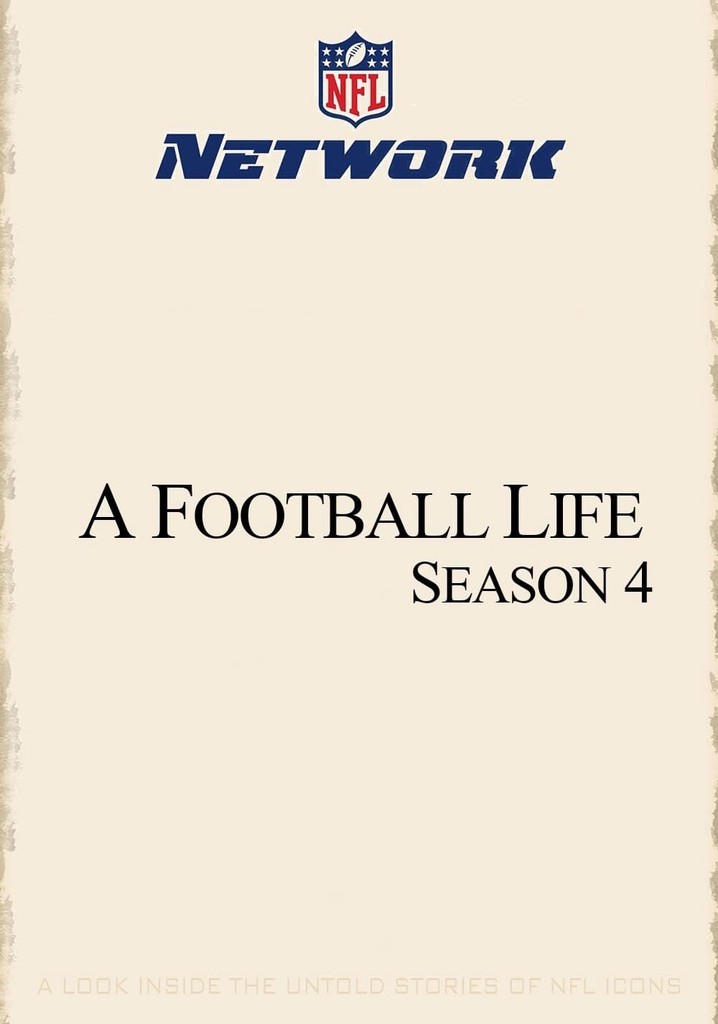 NFL
NETWORK

A FOOTBALL LIFE
SEASON 4

A LOOK INSIDE THE UNTOLD STORIES OF NFL ICONS